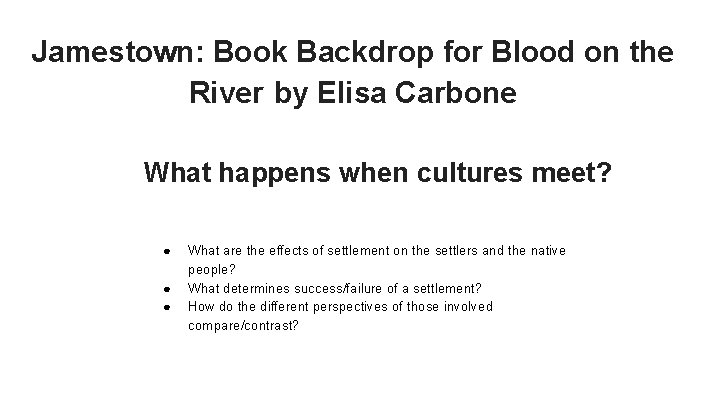 Jamestown: Book Backdrop for Blood on the River by Elisa Carbone

What happens when cultures meet?

• What are the effects of settlement on the settlers and the native people?
• What determines success/failure of a settlement?
• How do the different perspectives of those involved compare/contrast?